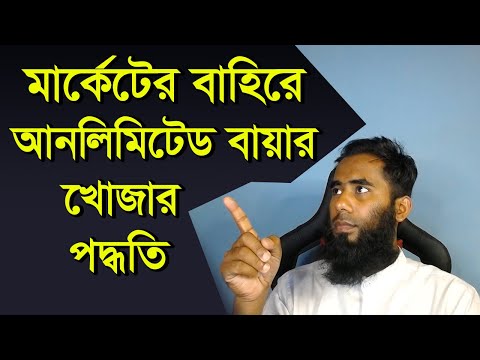 মার্কেটের বাহিরে আনলিমিটেড বায়ার খোজার পদ্ধতি